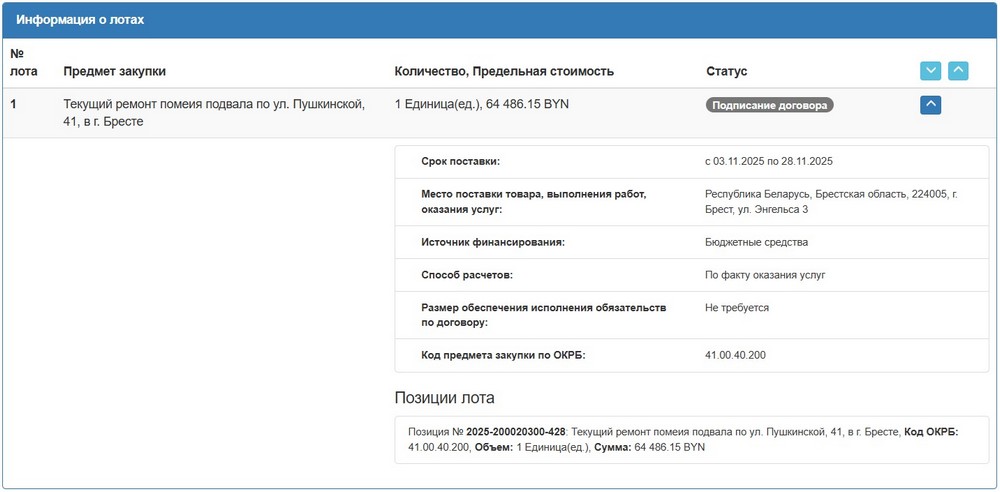 Информация о лотах

| № лота | Предмет закупки | Количество, Предельная стоимость | Статус |
|---|---|---|---|
| 1 | Текущий ремонт помеия подвала по ул. Пушкинской, 41, в г. Бресте | 1 Единица(ед.), 64 486.15 BYN | Подписание договора |

| | |
|---|---|
| Срок поставки: | с 03.11.2025 по 28.11.2025 |
| Место поставки товара, выполнения работ, оказания услуг: | Республика Беларусь, Брестская область, 224005, г. Брест, ул. Энгельса 3 |
| Источник финансирования: | Бюджетные средства |
| Способ расчетов: | По факту оказания услуг |
| Размер обеспечения исполнения обязательств по договору: | Не требуется |
| Код предмета закупки по ОКРБ: | 41.00.40.200 |

Позиции лота

Позиция № 2025-200020300-428: Текущий ремонт помеия подвала по ул. Пушкинской, 41, в г. Бресте, Код ОКРБ: 41.00.40.200, Объем: 1 Единица(ед.), Сумма: 64 486.15 BYN